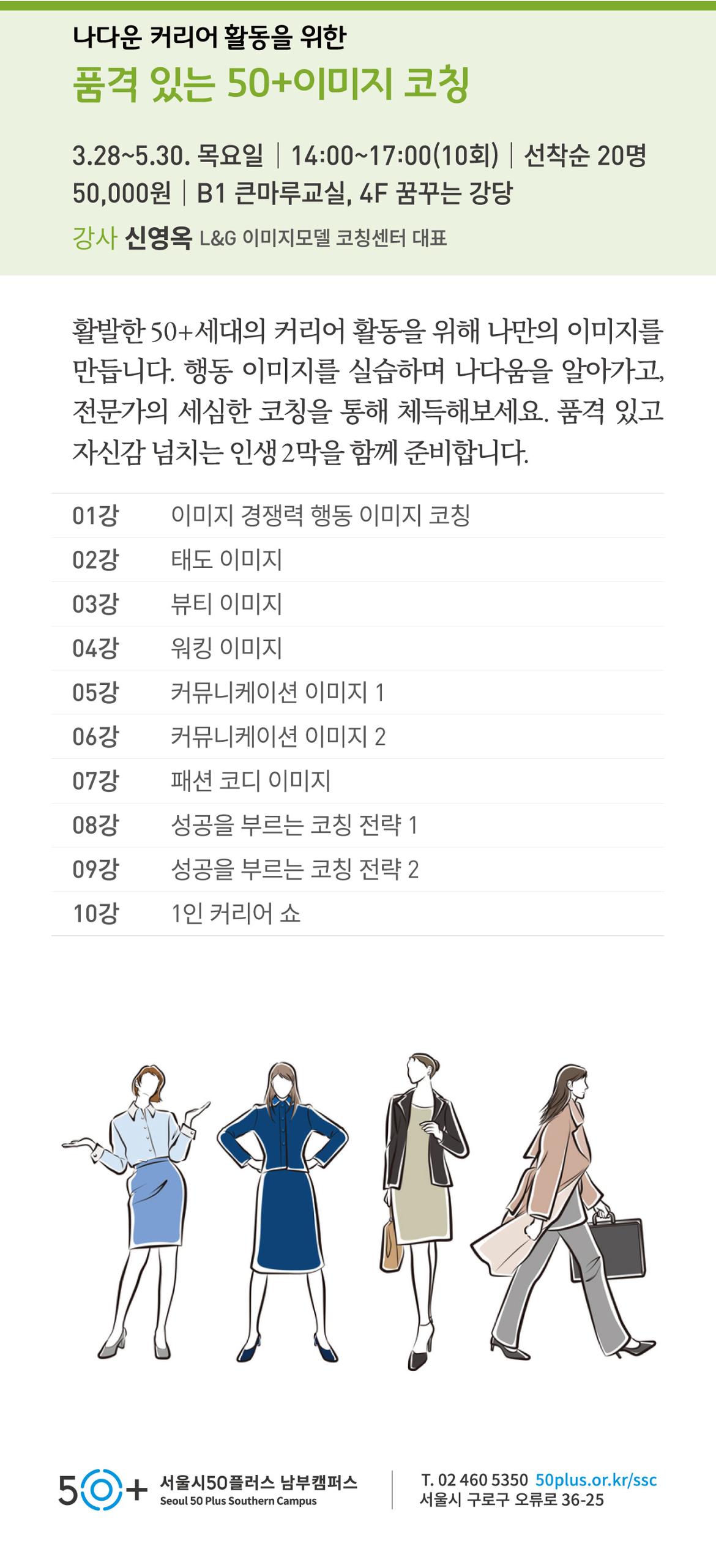 나다운 커리어 활동을 위한
품격 있는 50+이미지 코칭

3.28~5.30. 목요일 | 14:00~17:00(10회) | 선착순 20명
50,000원 | B1 큰마루교실, 4F 꿈꾸는 강당
강사 신영옥 L&G 이미지모델 코칭센터 대표

활발한 50+세대의 커리어 활동을 위해 나만의 이미지를 만듭니다. 행동 이미지를 실습하며 나다움을 알아가고, 전문가의 세심한 코칭을 통해 체득해보세요. 품격 있고 자신감 넘치는 인생 2막을 함께 준비합니다.

01강 이미지 경쟁력 행동 이미지 코칭
02강 태도 이미지
03강 뷰티 이미지
04강 워킹 이미지
05강 커뮤니케이션 이미지 1
06강 커뮤니케이션 이미지 2
07강 패션 코디 이미지
08강 성공을 부르는 코칭 전략 1
09강 성공을 부르는 코칭 전략 2
10강 1인 커리어 쇼

50+ 서울시50플러스 남부캠퍼스
Seoul 50 Plus Southern Campus

T. 02 460 5350 50plus.or.kr/ssc
서울시 구로구 오류로 36-25